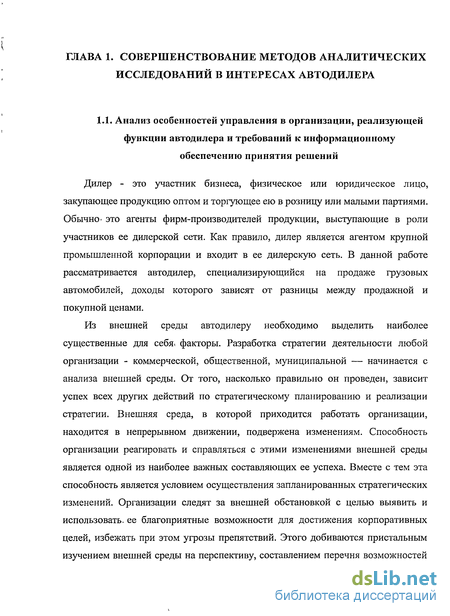 ГЛАВА 1. СОВЕРШЕНСТВОВАНИЕ МЕТОДОВ АНАЛИТИЧЕСКИХ ИССЛЕДОВАНИЙ В ИНТЕРЕСАХ АВТОДИЛЕРА

1.1. Анализ особенностей управления в организации, реализующей функции автодилера и требований к информационному обеспечению принятия решений

Дилер - это участник бизнеса, физическое или юридическое лицо, закупающее продукцию оптом и торгующее ею в розницу или малыми партиями. Обычно это агенты фирм-производителей продукции, выступающие в роли участников ее дилерской сети. Как правило, дилер является агентом крупной промышленной корпорации и входит в ее дилерскую сеть. В данной работе рассматривается автодилер, специализирующийся на продаже грузовых автомобилей, доходы которого зависят от разницы между продажной и покупной ценами.

Из внешней среды автодилеру необходимо выделить наиболее существенные для себя факторы. Разработка стратегии деятельности любой организации - коммерческой, общественной, муниципальной — начинается с анализа внешней среды. От того, насколько правильно он проведен, зависит успех всех других действий по стратегическому планированию и реализации стратегии. Внешняя среда, в которой приходится работать организации, находится в непрерывном движении, подвержена изменениям. Способность организации реагировать и справляться с этими изменениями внешней среды является одной из наиболее важных составляющих ее успеха. Вместе с тем эта способность является условием осуществления запланированных стратегических изменений. Организации следят за внешней обстановкой с целью выявить и использовать ее благоприятные возможности для достижения корпоративных целей, избежать при этом угрозы препятствий. Этого добиваются пристальным изучением внешней среды на перспективу, составлением перечня возможностей

dsLib.net
библиотека диссертаций